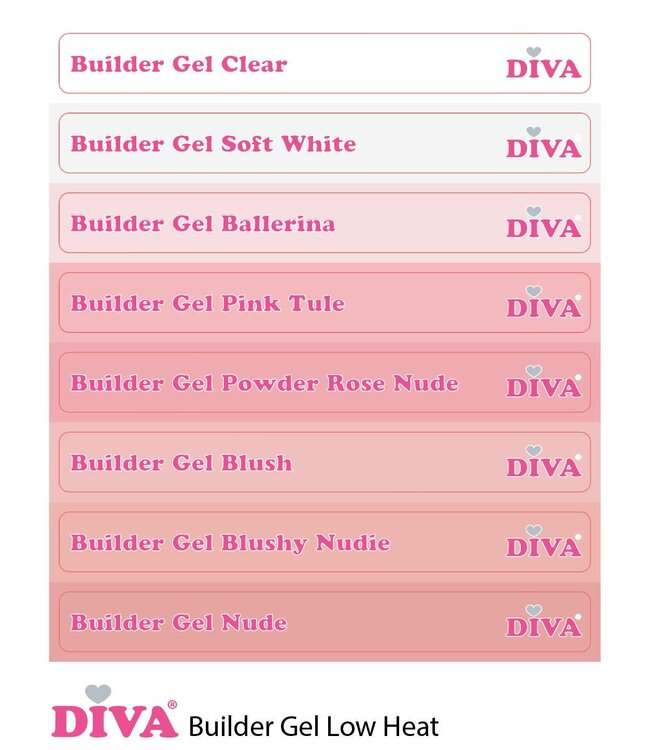 Builder Gel Clear
DIVA

Builder Gel Soft White
DIVA

Builder Gel Ballerina
DIVA

Builder Gel Pink Tule
DIVA

Builder Gel Powder Rose Nude
DIVA

Builder Gel Blush
DIVA

Builder Gel Blushy Nudie
DIVA

Builder Gel Nude
DIVA

DIVA® Builder Gel Low Heat